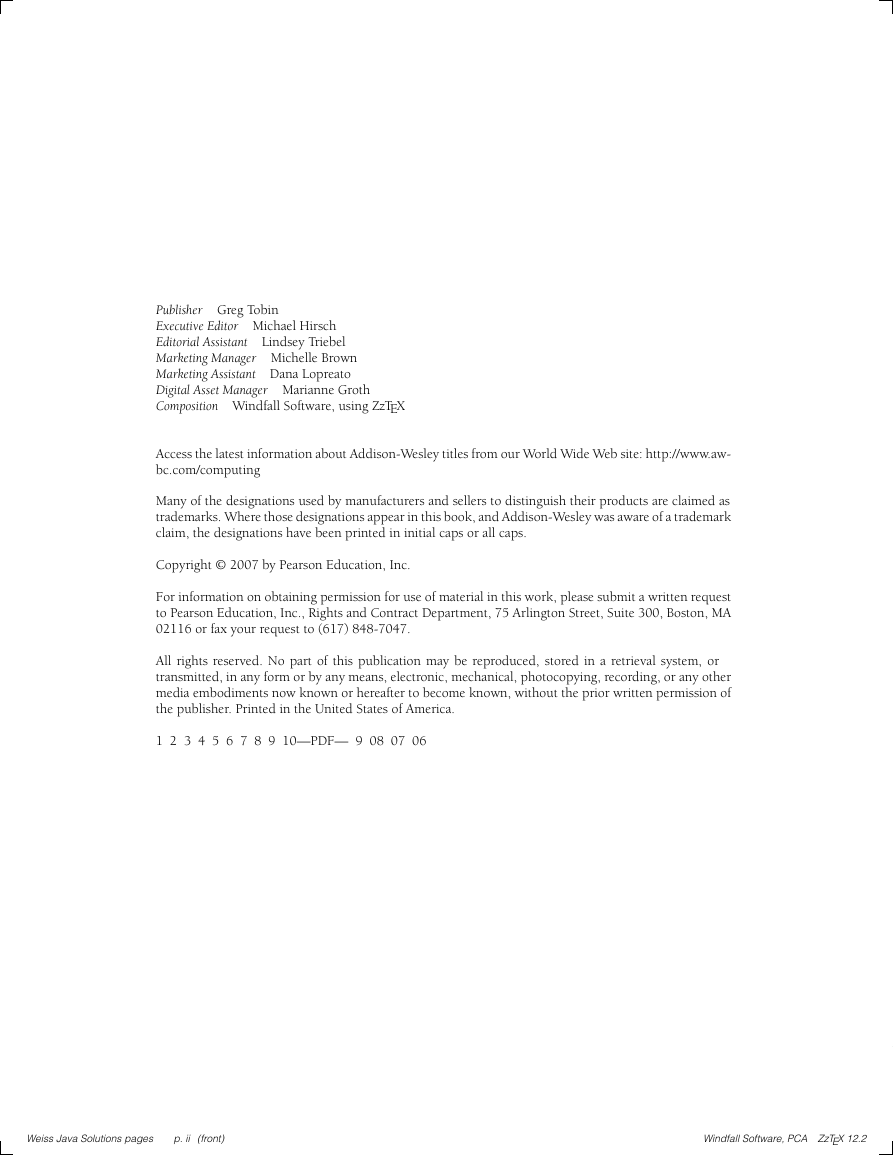 Publisher Greg Tobin
Executive Editor Michael Hirsch
Editorial Assistant Lindsey Triebel
Marketing Manager Michelle Brown
Marketing Assistant Dana Lopreato
Digital Asset Manager Marianne Groth
Composition Windfall Software, using ZzTEX

Access the latest information about Addison-Wesley titles from our World Wide Web site: http://www.aw-bc.com/computing

Many of the designations used by manufacturers and sellers to distinguish their products are claimed as trademarks. Where those designations appear in this book, and Addison-Wesley was aware of a trademark claim, the designations have been printed in initial caps or all caps.

Copyright © 2007 by Pearson Education, Inc.

For information on obtaining permission for use of material in this work, please submit a written request to Pearson Education, Inc., Rights and Contract Department, 75 Arlington Street, Suite 300, Boston, MA 02116 or fax your request to (617) 848-7047.

All rights reserved. No part of this publication may be reproduced, stored in a retrieval system, or transmitted, in any form or by any means, electronic, mechanical, photocopying, recording, or any other media embodiments now known or hereafter to become known, without the prior written permission of the publisher. Printed in the United States of America.

1 2 3 4 5 6 7 8 9 10—PDF— 9 08 07 06

Weiss Java Solutions pages p. ii (front) Windfall Software, PCA ZzTEX 12.2